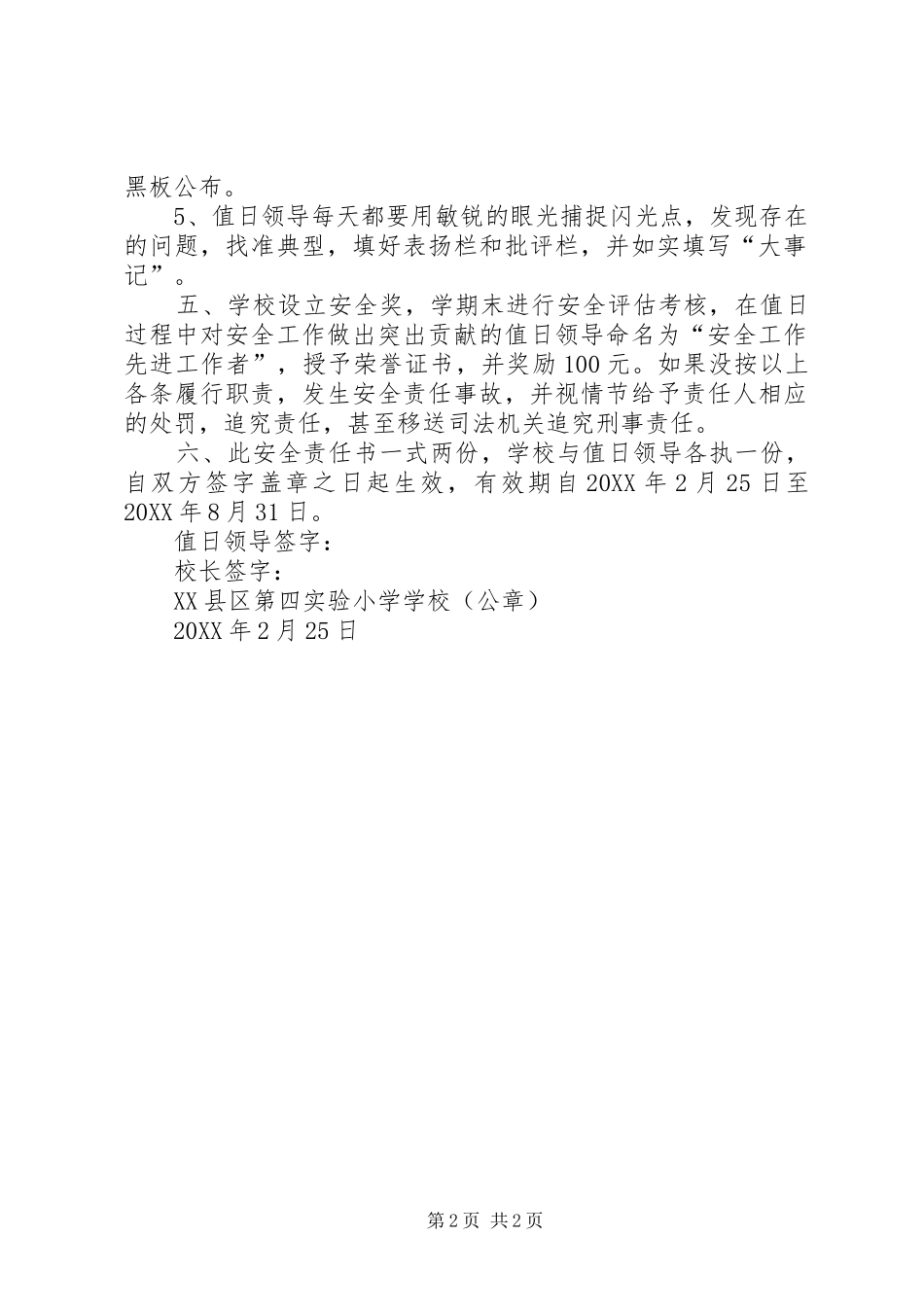 黑板公布。

5、值日领导每天都要用敏锐的眼光捕捉闪光点，发现存在的问题，找准典型，填好表扬栏和批评栏，并如实填写“大事记”。

五、学校设立安全奖，学期末进行安全评估考核，在值日过程中对安全工作做出突出贡献的值日领导命名为“安全工作先进工作者”，授予荣誉证书，并奖励100元。如果没按以上各条履行职责，发生安全责任事故，并视情节给予责任人相应的处罚，追究责任，甚至移送司法机关追究刑事责任。

六、此安全责任书一式两份，学校与值日领导各执一份，自双方签字盖章之日起生效，有效期自20XX年2月25日至20XX年8月31日。

值日领导签字：

校长签字：

XX县区第四实验小学学校（公章）

20XX年2月25日

第2页 共2页